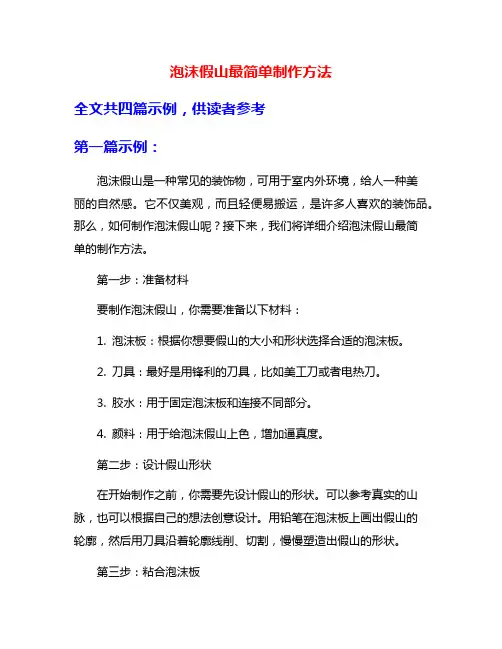 泡沫假山最简单制作方法

全文共四篇示例，供读者参考

第一篇示例：

泡沫假山是一种常见的装饰物，可用于室内外环境，给人一种美丽的自然感。它不仅美观，而且轻便易搬运，是许多人喜欢的装饰品。那么，如何制作泡沫假山呢？接下来，我们将详细介绍泡沫假山最简单的制作方法。

第一步：准备材料

要制作泡沫假山，你需要准备以下材料：

1. 泡沫板：根据你想要假山的大小和形状选择合适的泡沫板。

2. 刀具：最好是用锋利的刀具，比如美工刀或者电热刀。

3. 胶水：用于固定泡沫板和连接不同部分。

4. 颜料：用于给泡沫假山上色，增加逼真度。

第二步：设计假山形状

在开始制作之前，你需要先设计假山的形状。可以参考真实的山脉，也可以根据自己的想法创意设计。用铅笔在泡沫板上画出假山的轮廓，然后用刀具沿着轮廓线削、切割，慢慢塑造出假山的形状。

第三步：粘合泡沫板